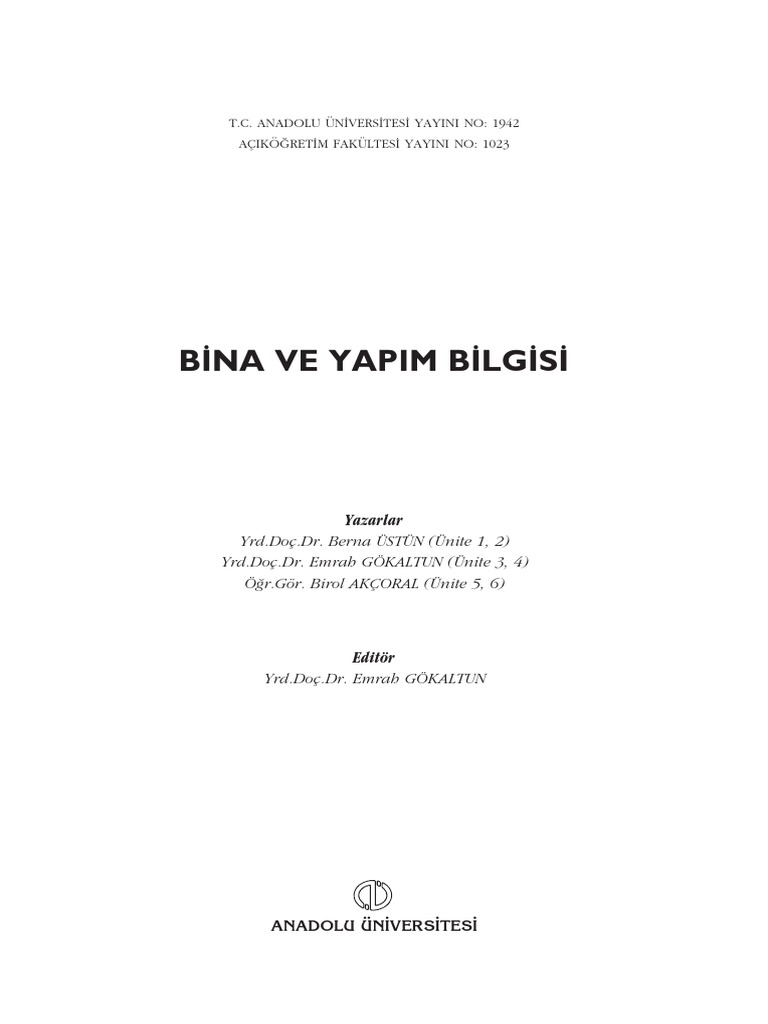 T.C. ANADOLU ÜNİVERSİTESİ YAYINI NO: 1942
AÇIKÖĞRETİM FAKÜLTESİ YAYINI NO: 1023

BİNA VE YAPIM BİLGİSİ

Yazarlar
Yrd.Doç.Dr. Berna ÜSTÜN (Ünite 1, 2)
Yrd.Doç.Dr. Emrah GÖKALTUN (Ünite 3, 4)
Öğr.Gör. Birol AKÇORAL (Ünite 5, 6)

Editör
Yrd.Doç.Dr. Emrah GÖKALTUN

ANADOLU ÜNİVERSİTESİ